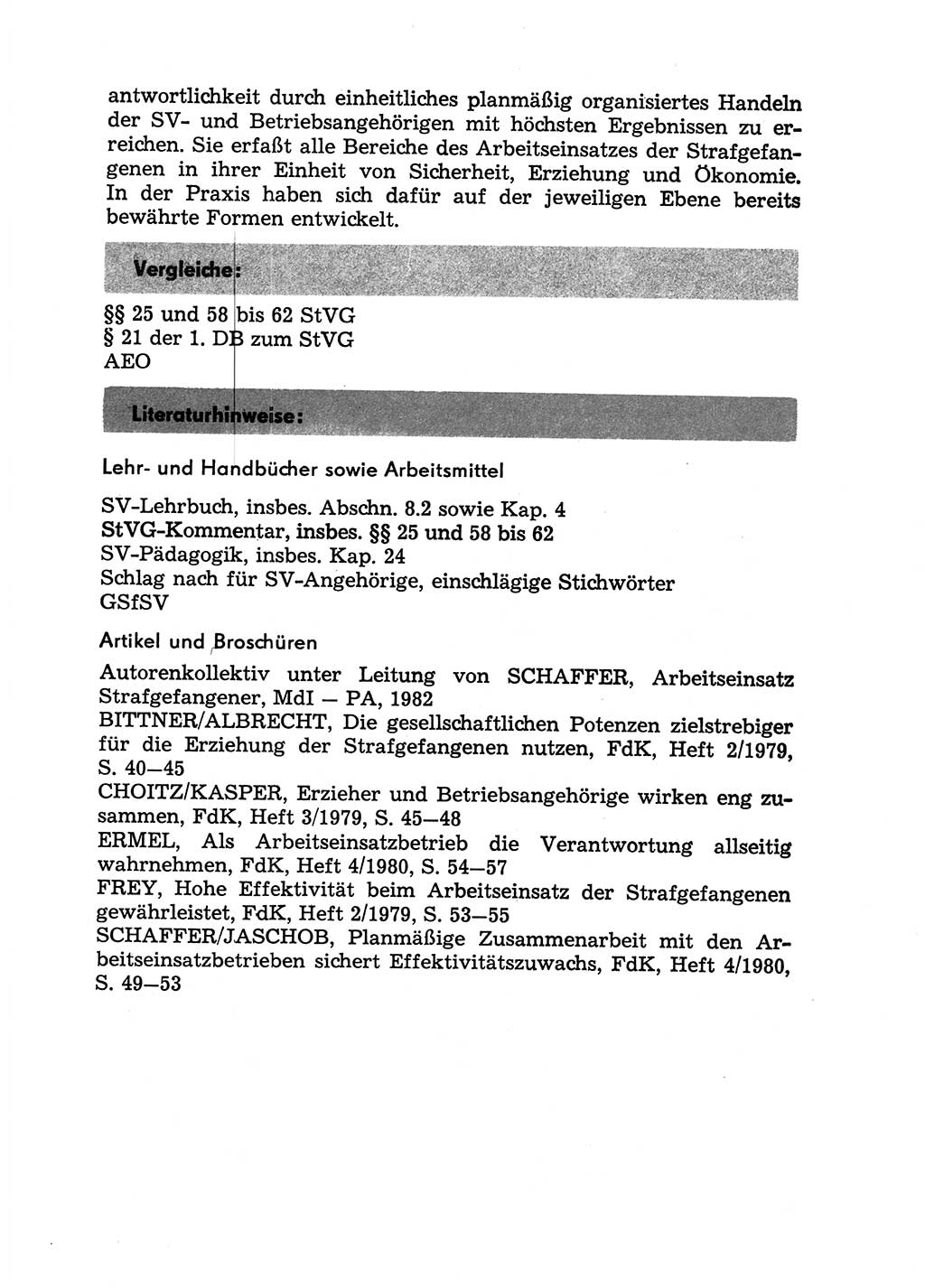 antwortlichkeit durch einheitliches planmäßig organisiertes Handeln der SV- und Betriebsangehörigen mit höchsten Ergebnissen zu erreichen. Sie erfaßt alle Bereiche des Arbeitseinsatzes der Strafgefangenen in ihrer Einheit von Sicherheit, Erziehung und Ökonomie. In der Praxis haben sich dafür auf der jeweiligen Ebene bereits bewährte Formen entwickelt.

Vergleiche:

§§ 25 und 58 bis 62 StVG
§ 21 der 1. DB zum StVG
AEO

Literaturhinweise:

Lehr- und Handbücher sowie Arbeitsmittel

SV-Lehrbuch, insbes. Abschn. 8.2 sowie Kap. 4
StVG-Kommentar, insbes. §§ 25 und 58 bis 62
SV-Pädagogik, insbes. Kap. 24
Schlag nach für SV-Angehörige, einschlägige Stichwörter
GSfSV

Artikel und Broschüren

Autorenkollektiv unter Leitung von SCHAFFER, Arbeitseinsatz Strafgefangener, MdI — PA, 1982
BITTNER/ALBRECHT, Die gesellschaftlichen Potenzen zielstrebiger für die Erziehung der Strafgefangenen nutzen, FdK, Heft 2/1979, S. 40—45
CHOITZ/KASPER, Erzieher und Betriebsangehörige wirken eng zusammen, FdK, Heft 3/1979, S. 45—48
ERMEL, Als Arbeitseinsatzbetrieb die Verantwortung allseitig wahrnehmen, FdK, Heft 4/1980, S. 54—57
FREY, Hohe Effektivität beim Arbeitseinsatz der Strafgefangenen gewährleistet, FdK, Heft 2/1979, S. 53—55
SCHAFFER/JASCHOB, Planmäßige Zusammenarbeit mit den Arbeitseinsatzbetrieben sichert Effektivitätszuwachs, FdK, Heft 4/1980, S. 49—53